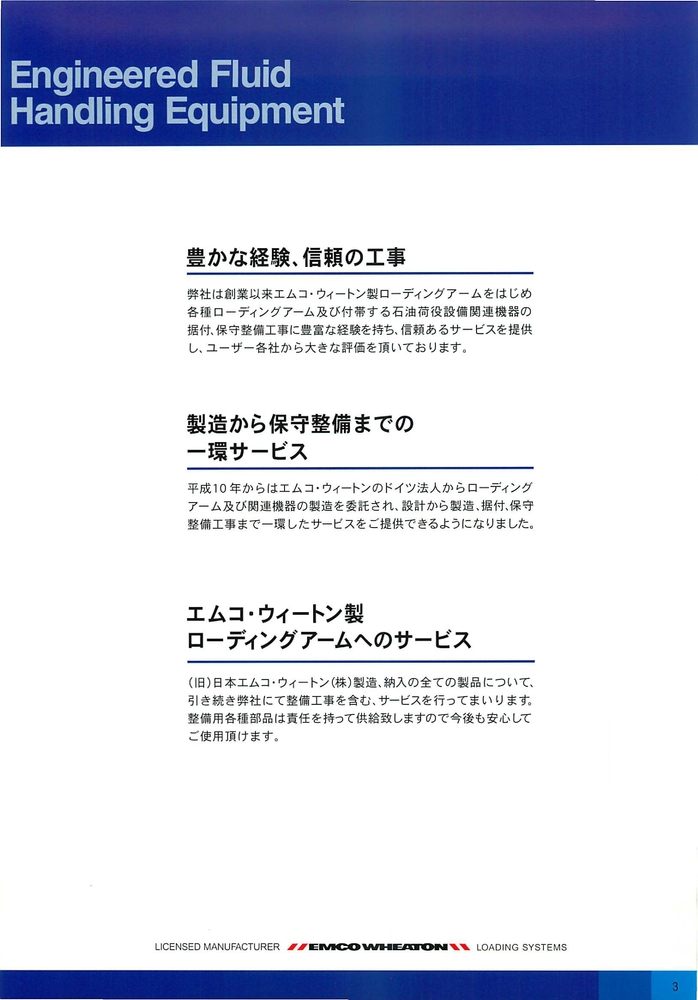 Engineered Fluid Handling Equipment

豊かな経験、信頼の工事

弊社は創業以来エムコ・ウィートン製ローディングアームをはじめ各種ローディングアーム及び付帯する石油荷役設備関連機器の据付、保守整備工事に豊富な経験を持ち、信頼あるサービスを提供し、ユーザー各社から大きな評価を頂いております。

製造から保守整備までの一環サービス

平成10年からはエムコ・ウィートンのドイツ法人からローディングアーム及び関連機器の製造を委託され、設計から製造、据付、保守整備工事まで一環したサービスをご提供できるようになりました。

エムコ・ウィートン製ローディングアームへのサービス

(旧)日本エムコ・ウィートン(株)製造、納入の全ての製品について、引き続き弊社にて整備工事を含む、サービスを行ってまいります。整備用各種部品は責任を持って供給致しますので今後も安心してご使用頂けます。

LICENSED MANUFACTURER EMCO WHEATON LOADING SYSTEMS

3